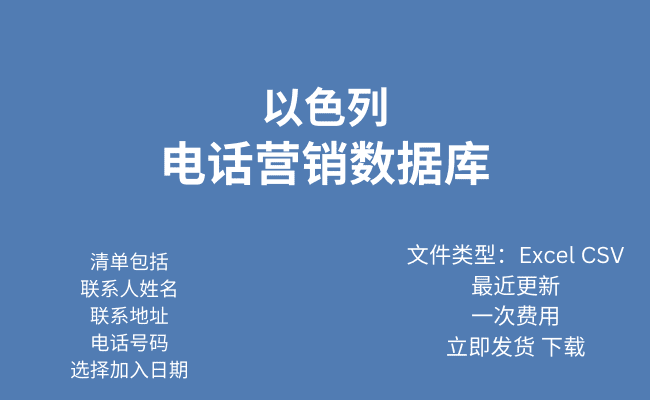 以色列
电话营销数据库

清单包括
联系人姓名
联系地址
电话号码
选择加入日期

文件类型：Excel CSV
最近更新
一次费用
立即发货 下载